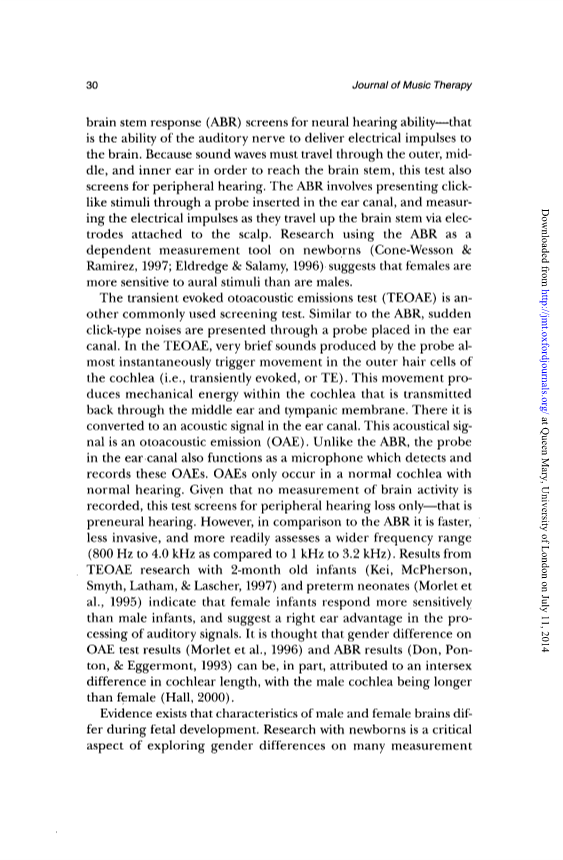 30 Journal of Music Therapy

brain stem response (ABR) screens for neural hearing ability—that is the ability of the auditory nerve to deliver electrical impulses to the brain. Because sound waves must travel through the outer, middle, and inner ear in order to reach the brain stem, this test also screens for peripheral hearing. The ABR involves presenting click-like stimuli through a probe inserted in the ear canal, and measuring the electrical impulses as they travel up the brain stem via electrodes attached to the scalp. Research using the ABR as a dependent measurement tool on newborns (Cone-Wesson & Ramirez, 1997; Eldredge & Salamy, 1996) suggests that females are more sensitive to aural stimuli than are males.

The transient evoked otoacoustic emissions test (TEOAE) is another commonly used screening test. Similar to the ABR, sudden click-type noises are presented through a probe placed in the ear canal. In the TEOAE, very brief sounds produced by the probe almost instantaneously trigger movement in the outer hair cells of the cochlea (i.e., transiently evoked, or TE). This movement produces mechanical energy within the cochlea that is transmitted back through the middle ear and tympanic membrane. There it is converted to an acoustic signal in the ear canal. This acoustical signal is an otoacoustic emission (OAE). Unlike the ABR, the probe in the ear canal also functions as a microphone which detects and records these OAEs. OAEs only occur in a normal cochlea with normal hearing. Given that no measurement of brain activity is recorded, this test screens for peripheral hearing loss only—that is preneural hearing. However, in comparison to the ABR it is faster, less invasive, and more readily assesses a wider frequency range (800 Hz to 4.0 kHz as compared to 1 kHz to 3.2 kHz). Results from TEOAE research with 2-month old infants (Kei, McPherson, Smyth, Latham, & Lascher, 1997) and preterm neonates (Morlet et al., 1995) indicate that female infants respond more sensitively than male infants, and suggest a right ear advantage in the processing of auditory signals. It is thought that gender difference on OAE test results (Morlet et al., 1996) and ABR results (Don, Ponton, & Eggermont, 1993) can be, in part, attributed to an intersex difference in cochlear length, with the male cochlea being longer than female (Hall, 2000).

Evidence exists that characteristics of male and female brains differ during fetal development. Research with newborns is a critical aspect of exploring gender differences on many measurement

Downloaded from http://jmt.oxfordjournals.org/ at Queen Mary, University of London on July 11, 2014